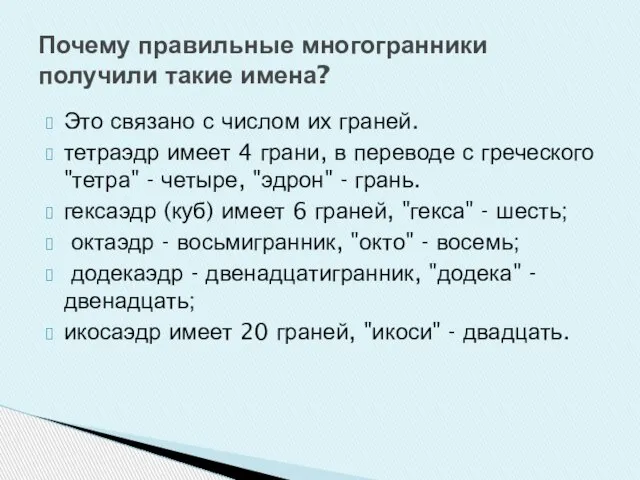 Почему правильные многогранники получили такие имена?

Это связано с числом их граней.

тетраэдр имеет 4 грани, в переводе с греческого "тетра" - четыре, "эдрон" - грань.

гексаэдр (куб) имеет 6 граней, "гекса" - шесть;

октаэдр - восьмигранник, "окто" - восемь;

додекаэдр - двенадцатигранник, "додека" - двенадцать;

икосаэдр имеет 20 граней, "икоси" - двадцать.